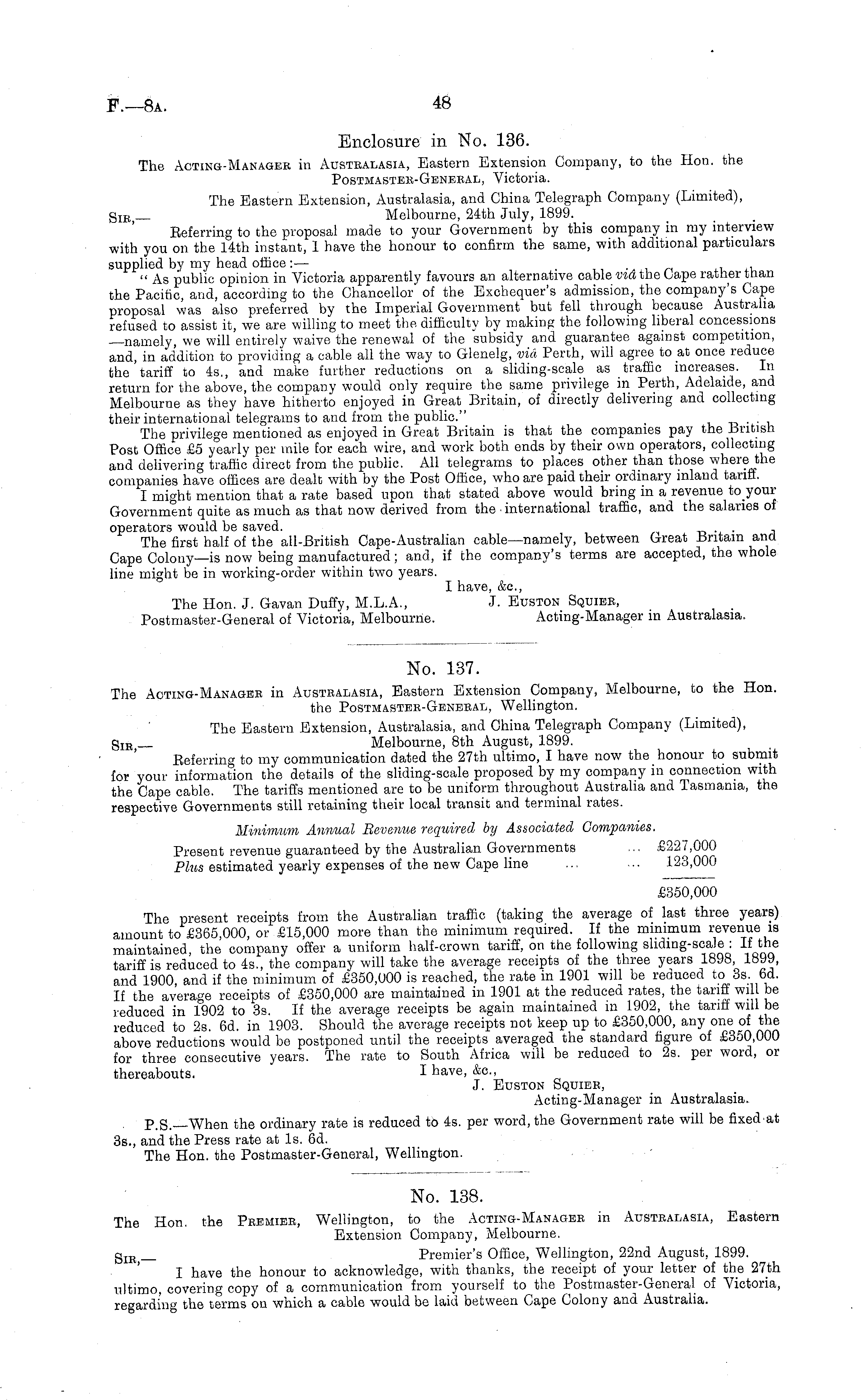 F.—8A.

48

Enclosure in No. 136.

The Acting-Manager in Australasia, Eastern Extension Company, to the Hon. the Postmaster-General, Victoria.

The Eastern Extension, Australasia, and China Telegraph Company (Limited), Melbourne, 24th July, 1899.

Sir,—

Referring to the proposal made to your Government by this company in my interview with you on the 14th instant, I have the honour to confirm the same, with additional particulars supplied by my head office:—

"As public opinion in Victoria apparently favours an alternative cable viâ the Cape rather than the Pacific, and, according to the Chancellor of the Exchequer's admission, the company's Cape proposal was also preferred by the Imperial Government but fell through because Australia refused to assist it, we are willing to meet the difficulty by making the following liberal concessions —namely, we will entirely waive the renewal of the subsidy and guarantee against competition, and, in addition to providing a cable all the way to Glenelg, viâ Perth, will agree to at once reduce the tariff to 4s., and make further reductions on a sliding-scale as traffic increases. In return for the above, the company would only require the same privilege in Perth, Adelaide, and Melbourne as they have hitherto enjoyed in Great Britain, of directly delivering and collecting their international telegrams to and from the public."

The privilege mentioned as enjoyed in Great Britain is that the companies pay the British Post Office £5 yearly per mile for each wire, and work both ends by their own operators, collecting and delivering traffic direct from the public. All telegrams to places other than those where the companies have offices are dealt with by the Post Office, who are paid their ordinary inland tariff.

I might mention that a rate based upon that stated above would bring in a revenue to your Government quite as much as that now derived from the international traffic, and the salaries of operators would be saved.

The first half of the all-British Cape-Australian cable—namely, between Great Britain and Cape Colony—is now being manufactured; and, if the company's terms are accepted, the whole line might be in working-order within two years.

I have, &c.,
J. Euston Squier,
Acting-Manager in Australasia.

The Hon. J. Gavan Duffy, M.L.A.,
Postmaster-General of Victoria, Melbourne.

No. 137.

The Acting-Manager in Australasia, Eastern Extension Company, Melbourne, to the Hon. the Postmaster-General, Wellington.

The Eastern Extension, Australasia, and China Telegraph Company (Limited), Melbourne, 8th August, 1899.

Sir,—

Referring to my communication dated the 27th ultimo, I have now the honour to submit for your information the details of the sliding-scale proposed by my company in connection with the Cape cable. The tariffs mentioned are to be uniform throughout Australia and Tasmania, the respective Governments still retaining their local transit and terminal rates.

Minimum Annual Revenue required by Associated Companies.

Present revenue guaranteed by the Australian Governments ... £227,000
Plus estimated yearly expenses of the new Cape line ... ... 123,000

£350,000

The present receipts from the Australian traffic (taking the average of last three years) amount to £365,000, or £15,000 more than the minimum required. If the minimum revenue is maintained, the company offer a uniform half-crown tariff, on the following sliding-scale: If the tariff is reduced to 4s., the company will take the average receipts of the three years 1898, 1899, and 1900, and if the minimum of £350,000 is reached, the rate in 1901 will be reduced to 3s. 6d. If the average receipts of £350,000 are maintained in 1901 at the reduced rates, the tariff will be reduced in 1902 to 3s. If the average receipts be again maintained in 1902, the tariff will be reduced to 2s. 6d. in 1903. Should the average receipts not keep up to £350,000, any one of the above reductions would be postponed until the receipts averaged the standard figure of £350,000 for three consecutive years. The rate to South Africa will be reduced to 2s. per word, or thereabouts.

I have, &c.,
J. Euston Squier,
Acting-Manager in Australasia.

P.S.—When the ordinary rate is reduced to 4s. per word, the Government rate will be fixed at 3s., and the Press rate at 1s. 6d.

The Hon. the Postmaster-General, Wellington.

No. 138.

The Hon. the Premier, Wellington, to the Acting-Manager in Australasia, Eastern Extension Company, Melbourne.

Premier's Office, Wellington, 22nd August, 1899.

Sir,—

I have the honour to acknowledge, with thanks, the receipt of your letter of the 27th ultimo, covering copy of a communication from yourself to the Postmaster-General of Victoria, regarding the terms on which a cable would be laid between Cape Colony and Australia.